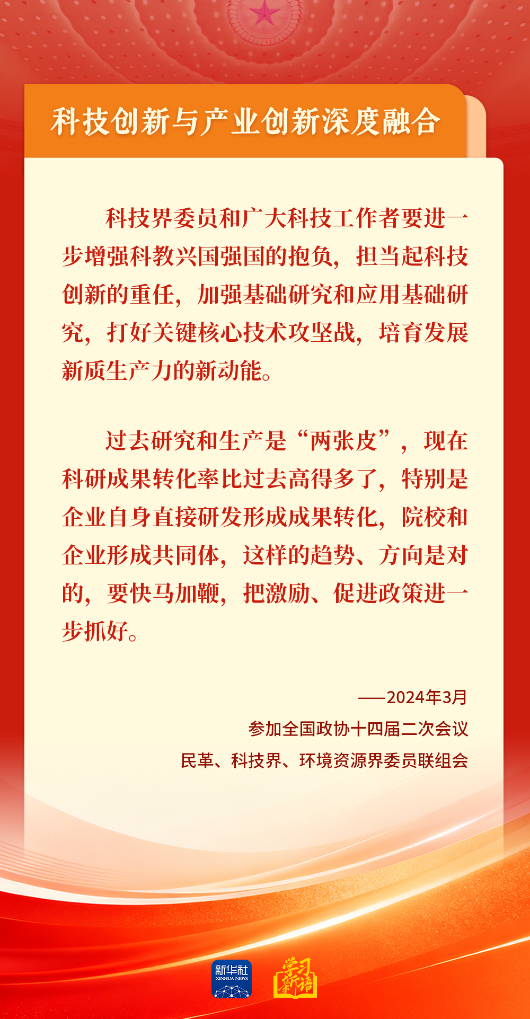 科技创新与产业创新深度融合

科技界委员和广大科技工作者要进一步增强科教兴国强国的抱负，担当起科技创新的重任，加强基础研究和应用基础研究，打好关键核心技术攻坚战，培育发展新质生产力的新动能。

过去研究和生产是“两张皮”，现在科研成果转化率比过去高得多了，特别是企业自身直接研发形成成果转化，院校和企业形成共同体，这样的趋势、方向是对的，要快马加鞭，把激励、促进政策进一步抓好。

——2024年3月
参加全国政协十四届二次会议
民革、科技界、环境资源界委员联组会

新华社
XINHUA NEWS
学习笔记